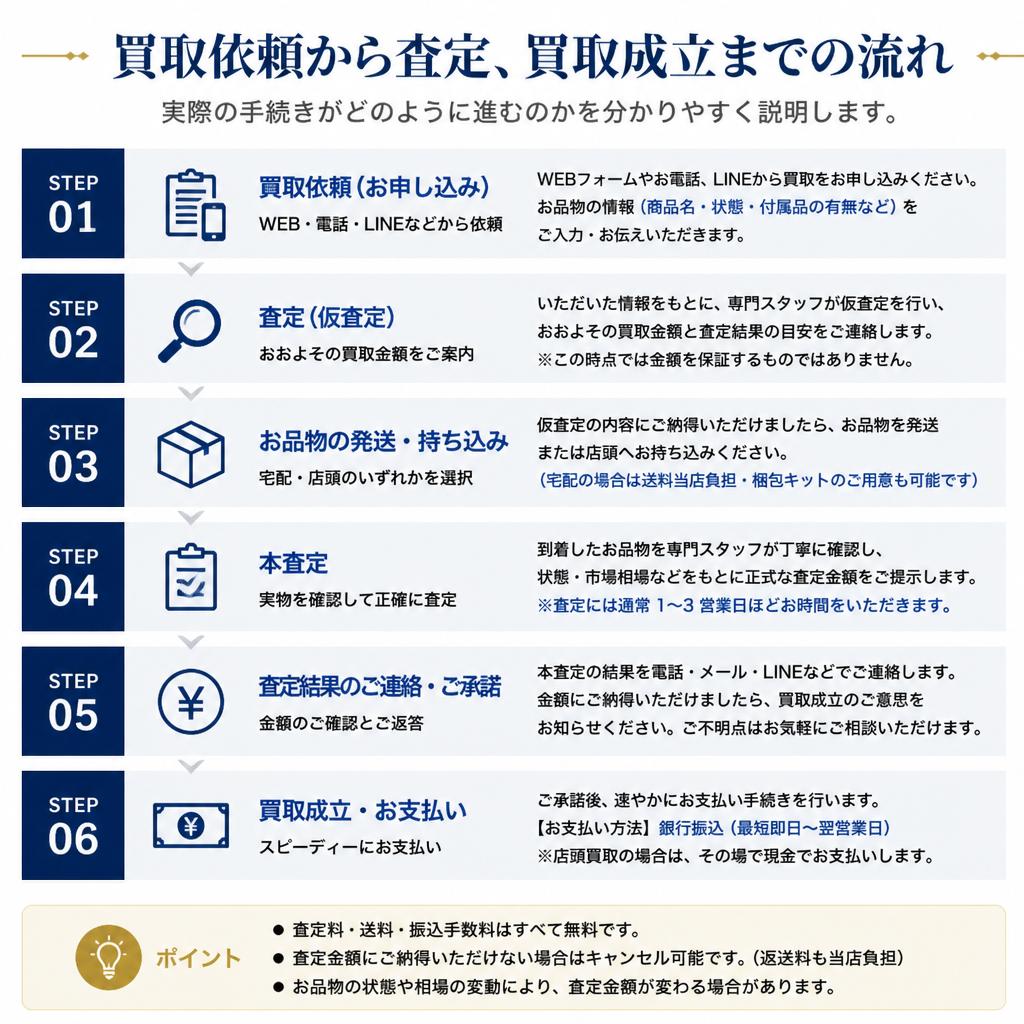 買取依頼から査定、買取成立までの流れ

実際の手続きがどのように進むのかを分かりやすく説明します。

STEP 01

買取依頼（お申し込み）

WEB・電話・LINEなどから依頼

WEBフォームやお電話、LINEから買取をお申し込みください。お品物の情報（商品名・状態・付属品の有無など）をご入力・お伝えいただきます。

STEP 02

査定（仮査定）

おおよその買取金額をご案内

いただいた情報をもとに、専門スタッフが仮査定を行い、おおよその買取金額と査定結果の目安をご連絡します。※この時点では金額を保証するものではありません。

STEP 03

お品物の発送・持ち込み

宅配・店頭のいずれかを選択

仮査定の内容にご納得いただけましたら、お品物を発送または店頭へお持ち込みください。（宅配の場合は送料当店負担・梱包キットのご用意も可能です）

STEP 04

本査定

実物を確認して正確に査定

到着したお品物を専門スタッフが丁寧に確認し、状態・市場相場などをもとに正式な査定金額をご提示します。※査定には通常 1〜3 営業日ほどお時間をいただきます。

STEP 05

査定結果のご連絡・ご承諾

金額のご確認とご返答

本査定の結果を電話・メール・LINEなどでご連絡します。金額にご納得いただけましたら、買取成立のご意思をお知らせください。ご不明点はお気軽にご相談いただけます。

STEP 06

買取成立・お支払い

スピーディーにお支払い

ご承諾後、速やかにお支払い手続きを行います。【お支払い方法】銀行振込（最短即日〜翌営業日）※店頭買取の場合は、その場で現金でお支払いします。

ポイント

● 査定料・送料・振込手数料はすべて無料です。
● 査定金額にご納得いただけない場合はキャンセル可能です。（返送料も当店負担）
● お品物の状態や相場の変動により、査定金額が変わる場合があります。